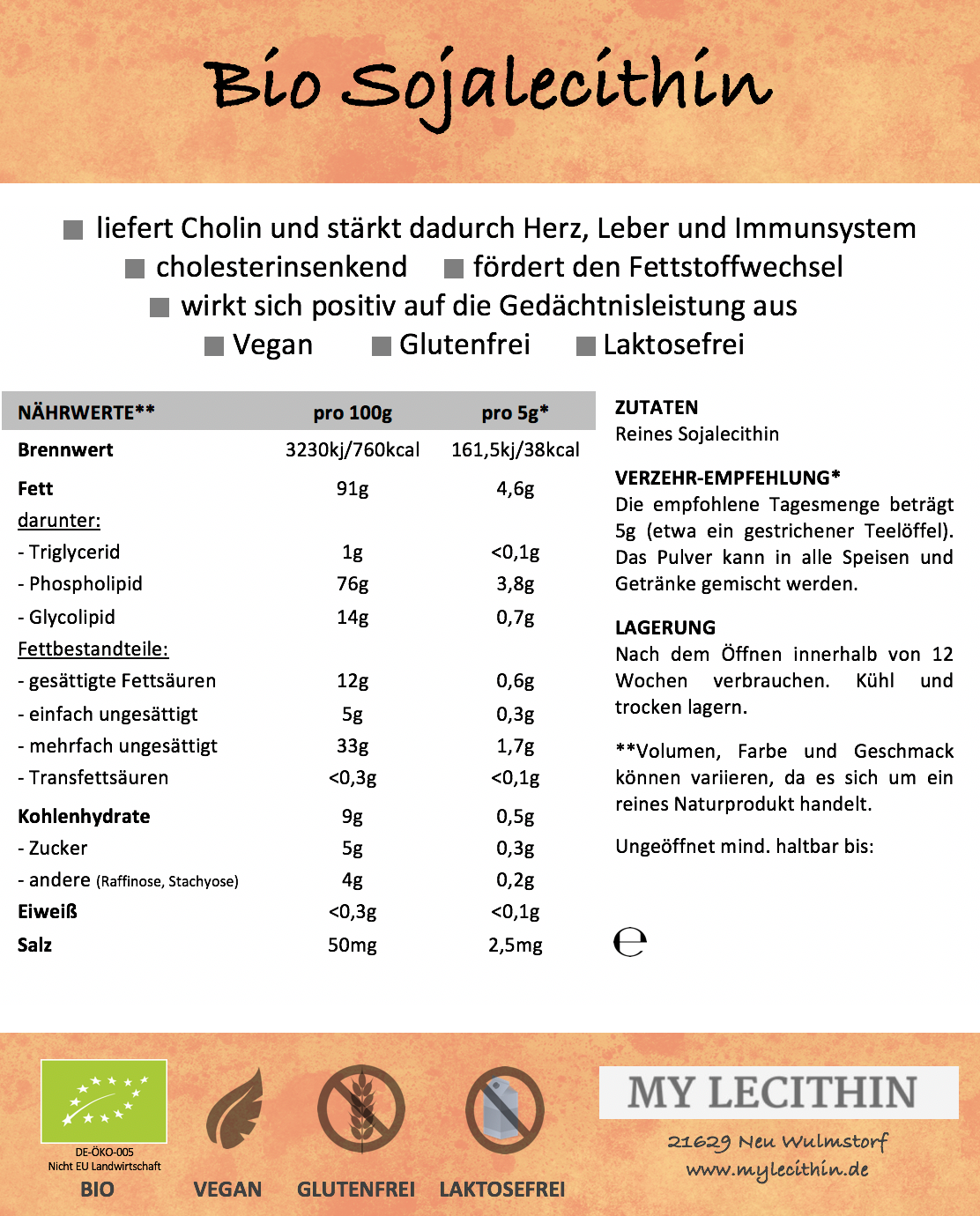 Bio Sojalecithin

liefert Cholin und stärkt dadurch Herz, Leber und Immunsystem
cholesterinsenkend
fördert den Fettstoffwechsel
wirkt sich positiv auf die Gedächtnisleistung aus
Vegan
Glutenfrei
Laktosefrei

| NÄHRWERTE** | pro 100g | pro 5g* |
|---|---|---|
| Brennwert | 3230kj/760kcal | 161,5kj/38kcal |
| Fett | 91g | 4,6g |
| darunter: | | |
| - Triglycerid | 1g | <0,1g |
| - Phospholipid | 76g | 3,8g |
| - Glycolipid | 14g | 0,7g |
| Fettbestandteile: | | |
| - gesättigte Fettsäuren | 12g | 0,6g |
| - einfach ungesättigt | 5g | 0,3g |
| - mehrfach ungesättigt | 33g | 1,7g |
| - Transfettsäuren | <0,3g | <0,1g |
| Kohlenhydrate | 9g | 0,5g |
| - Zucker | 5g | 0,3g |
| - andere (Raffinose, Stachyose) | 4g | 0,2g |
| Eiweiß | <0,3g | <0,1g |
| Salz | 50mg | 2,5mg |

ZUTATEN
Reines Sojalecithin

VERZEHR-EMPFEHLUNG*
Die empfohlene Tagesmenge beträgt 5g (etwa ein gestrichener Teelöffel). Das Pulver kann in alle Speisen und Getränke gemischt werden.

LAGERUNG
Nach dem Öffnen innerhalb von 12 Wochen verbrauchen. Kühl und trocken lagern.

**Volumen, Farbe und Geschmack können variieren, da es sich um ein reines Naturprodukt handelt.

Ungeöffnet mind. haltbar bis:

℮

DE-ÖKO-005
Nicht EU Landwirtschaft
BIO
VEGAN
GLUTENFREI
LAKTOSEFREI

MY LECITHIN
21629 Neu Wulmstorf
www.mylecithin.de